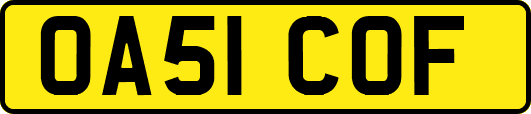 OA51 COF